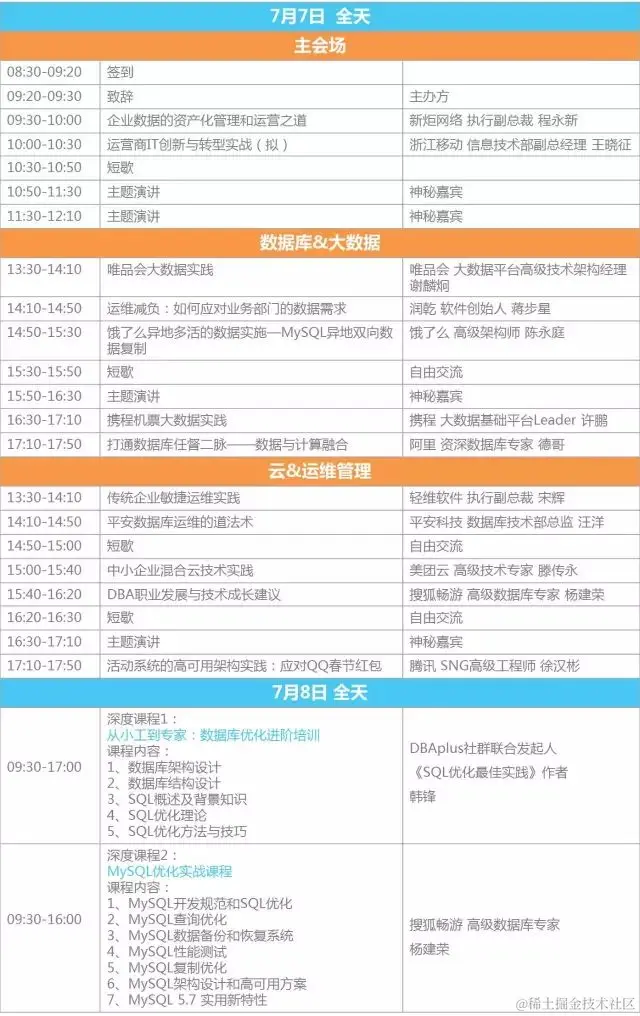 7月7日 全天

主会场

| 08:30-09:20 | 签到 | |
|---|---|---|
| 09:20-09:30 | 致辞 | 主办方 |
| 09:30-10:00 | 企业数据的资产化管理和运营之道 | 新炬网络 执行副总裁 程永新 |
| 10:00-10:30 | 运营商IT创新与转型实战（拟） | 浙江移动 信息技术部副总经理 王晓征 |
| 10:30-10:50 | 短歇 | |
| 10:50-11:30 | 主题演讲 | 神秘嘉宾 |
| 11:30-12:10 | 主题演讲 | 神秘嘉宾 |

数据库&大数据

| 13:30-14:10 | 唯品会大数据实践 | 唯品会 大数据平台高级技术架构经理 谢麟炯 |
|---|---|---|
| 14:10-14:50 | 运维减负：如何应对业务部门的数据需求 | 润乾 软件创始人 蒋步星 |
| 14:50-15:30 | 饿了么异地多活的数据实施—MySQL异地双向数据复制 | 饿了么 高级架构师 陈永庭 |
| 15:30-15:50 | 短歇 | 自由交流 |
| 15:50-16:30 | 主题演讲 | 神秘嘉宾 |
| 16:30-17:10 | 携程机票大数据实践 | 携程 大数据基础平台Leader 许鹏 |
| 17:10-17:50 | 打通数据库任督二脉——数据与计算融合 | 阿里 资深数据库专家 德哥 |

云&运维管理

| 13:30-14:10 | 传统企业敏捷运维实践 | 轻维软件 执行副总裁 宋辉 |
|---|---|---|
| 14:10-14:50 | 平安数据库运维的道法术 | 平安科技 数据库技术部总监 汪洋 |
| 14:50-15:00 | 短歇 | 自由交流 |
| 15:00-15:40 | 中小企业混合云技术实践 | 美团云 高级技术专家 滕传永 |
| 15:40-16:20 | DBA职业发展与技术成长建议 | 搜狐畅游 高级数据库专家 杨建荣 |
| 16:20-16:30 | 短歇 | 自由交流 |
| 16:30-17:10 | 主题演讲 | 神秘嘉宾 |
| 17:10-17:50 | 活动系统的高可用架构实践：应对QQ春节红包 | 腾讯 SNG高级工程师 徐汉彬 |

7月8日 全天

09:30-17:00

深度课程1：
从小工到专家：数据库优化进阶培训
课程内容：
1、数据库架构设计
2、数据库结构设计
3、SQL概述及背景知识
4、SQL优化理论
5、SQL优化方法与技巧

DBAplus社群联合发起人
《SQL优化最佳实践》作者
韩锋

09:30-16:00

深度课程2：
MySQL优化实战课程
课程内容：
1、MySQL开发规范和SQL优化
2、MySQL查询优化
3、MySQL数据备份和恢复系统
4、MySQL性能测试
5、MySQL复制优化
6、MySQL架构设计和高可用方案
7、MySQL 5.7 实用新特性

搜狐畅游 高级数据库专家
杨建荣

@稀土掘金技术社区